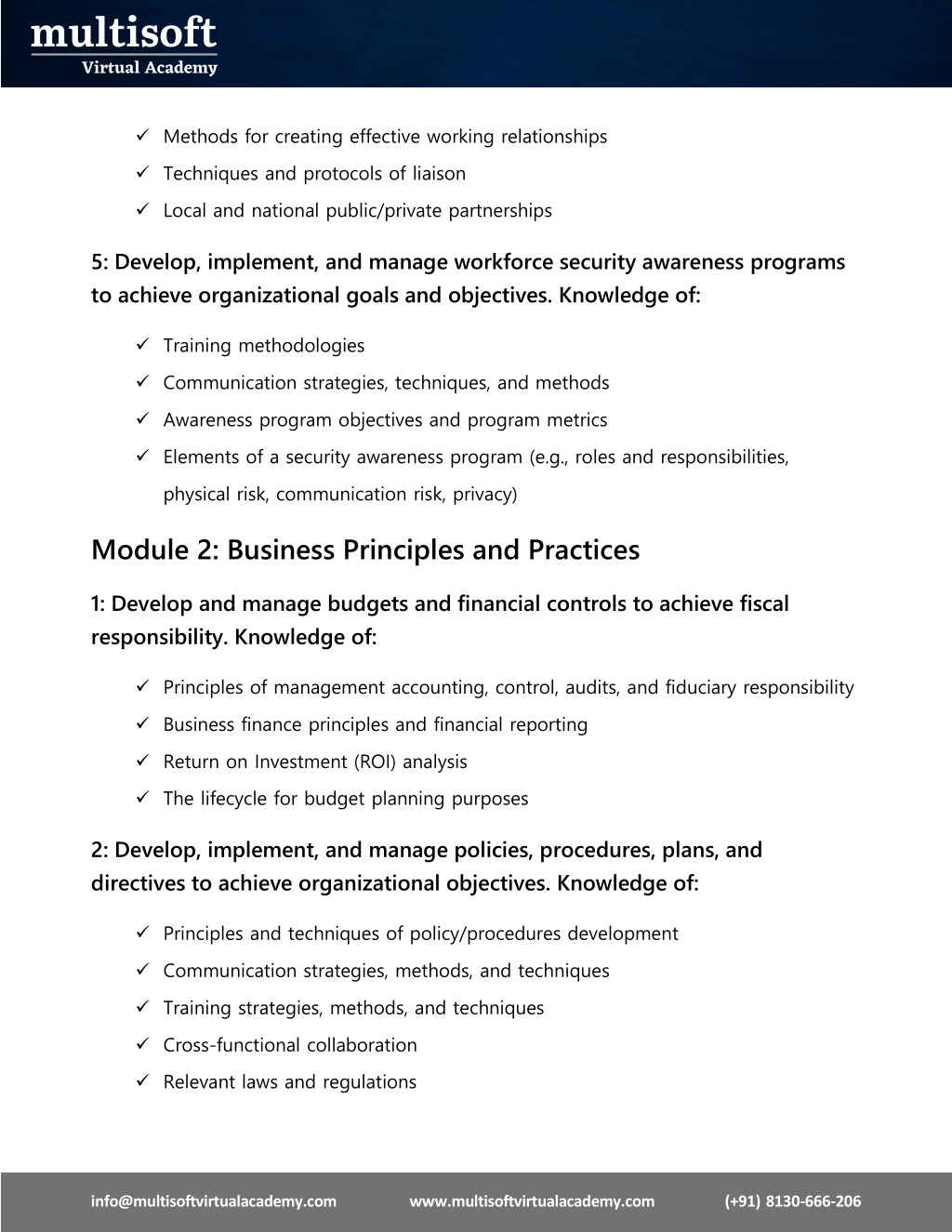 multisoft
Virtual Academy

✓ Methods for creating effective working relationships
✓ Techniques and protocols of liaison
✓ Local and national public/private partnerships

5: Develop, implement, and manage workforce security awareness programs to achieve organizational goals and objectives. Knowledge of:

✓ Training methodologies
✓ Communication strategies, techniques, and methods
✓ Awareness program objectives and program metrics
✓ Elements of a security awareness program (e.g., roles and responsibilities, physical risk, communication risk, privacy)

Module 2: Business Principles and Practices

1: Develop and manage budgets and financial controls to achieve fiscal responsibility. Knowledge of:

✓ Principles of management accounting, control, audits, and fiduciary responsibility
✓ Business finance principles and financial reporting
✓ Return on Investment (ROI) analysis
✓ The lifecycle for budget planning purposes

2: Develop, implement, and manage policies, procedures, plans, and directives to achieve organizational objectives. Knowledge of:

✓ Principles and techniques of policy/procedures development
✓ Communication strategies, methods, and techniques
✓ Training strategies, methods, and techniques
✓ Cross-functional collaboration
✓ Relevant laws and regulations

info@multisoftvirtualacademy.com www.multisoftvirtualacademy.com (+91) 8130-666-206